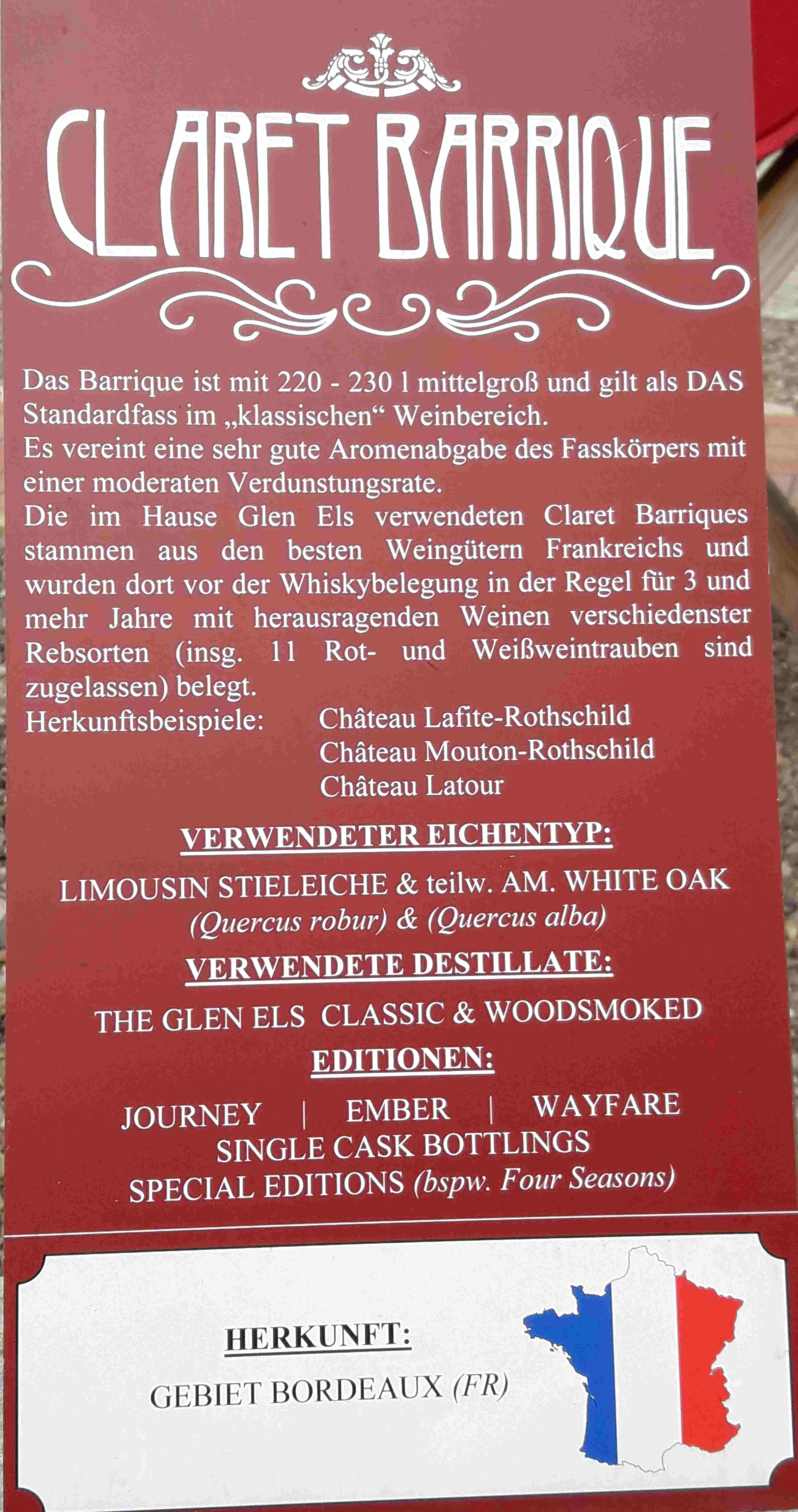 CLARET BARRIQUE

Das Barrique ist mit 220 - 230 l mittelgroß und gilt als DAS Standardfass im „klassischen“ Weinbereich.
Es vereint eine sehr gute Aromenabgabe des Fasskörpers mit einer moderaten Verdunstungsrate.
Die im Hause Glen Els verwendeten Claret Barriques stammen aus den besten Weingütern Frankreichs und wurden dort vor der Whiskybelegung in der Regel für 3 und mehr Jahre mit herausragenden Weinen verschiedenster Rebsorten (insg. 11 Rot- und Weißweintrauben sind zugelassen) belegt.
Herkunftsbeispiele: Château Lafite-Rothschild
Château Mouton-Rothschild
Château Latour

VERWENDETER EICHENTYP:

LIMOUSIN STIELEICHE & teilw. AM. WHITE OAK
(Quercus robur) & (Quercus alba)

VERWENDETE DESTILLATE:

THE GLEN ELS CLASSIC & WOODSMOKED

EDITIONEN:

JOURNEY | EMBER | WAYFARE
SINGLE CASK BOTTLINGS
SPECIAL EDITIONS (bspw. Four Seasons)

HERKUNFT:

GEBIET BORDEAUX (FR)